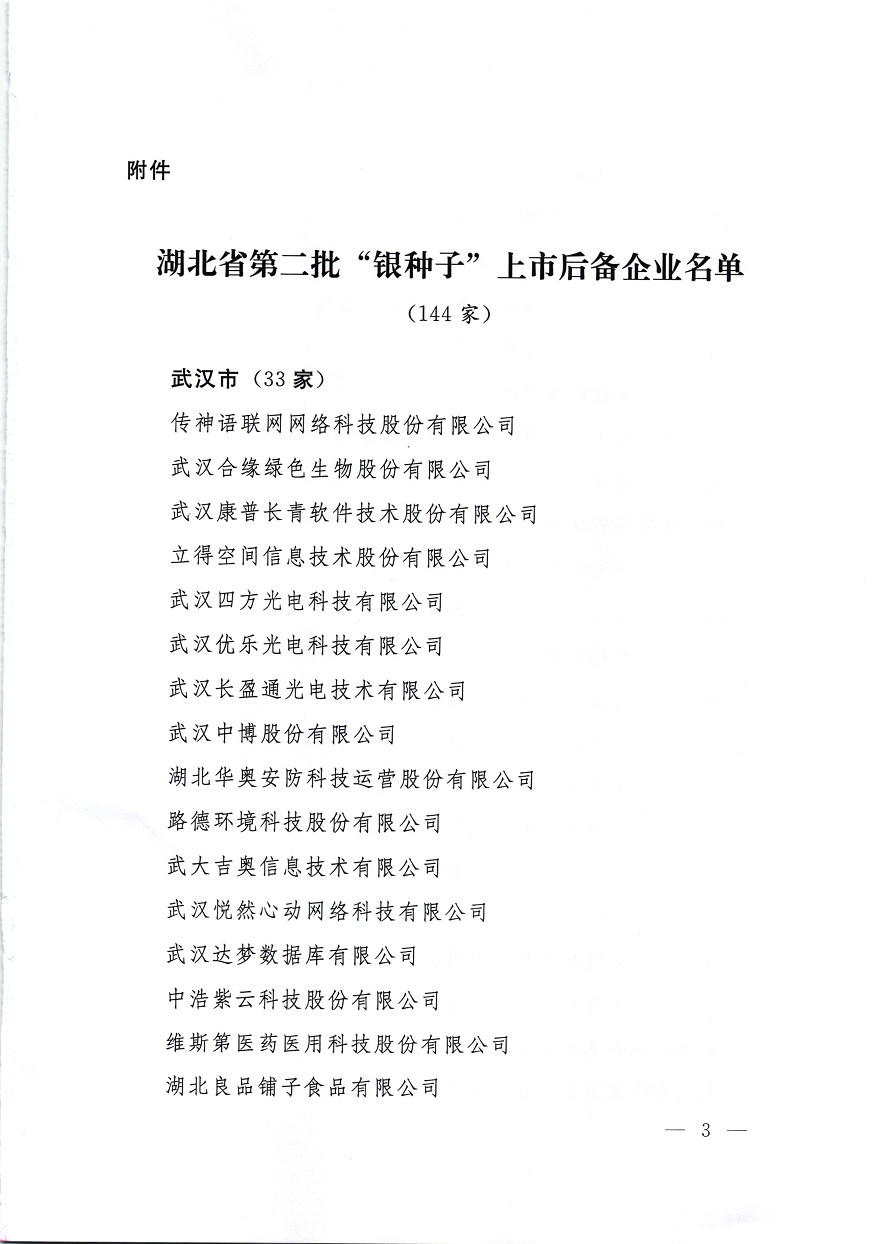 附件

湖北省第二批“银种子”上市后备企业名单

（144 家）

武汉市（33 家）

传神语联网网络科技股份有限公司

武汉合缘绿色生物股份有限公司

武汉康普长青软件技术股份有限公司

立得空间信息技术股份有限公司

武汉四方光电科技有限公司

武汉优乐光电科技有限公司

武汉长盈通光电技术有限公司

武汉中博股份有限公司

湖北华奥安防科技运营股份有限公司

路德环境科技股份有限公司

武大吉奥信息技术有限公司

武汉悦然心动网络科技有限公司

武汉达梦数据库有限公司

中浩紫云科技股份有限公司

维斯第医药医用科技股份有限公司

湖北良品铺子食品有限公司

— 3 —